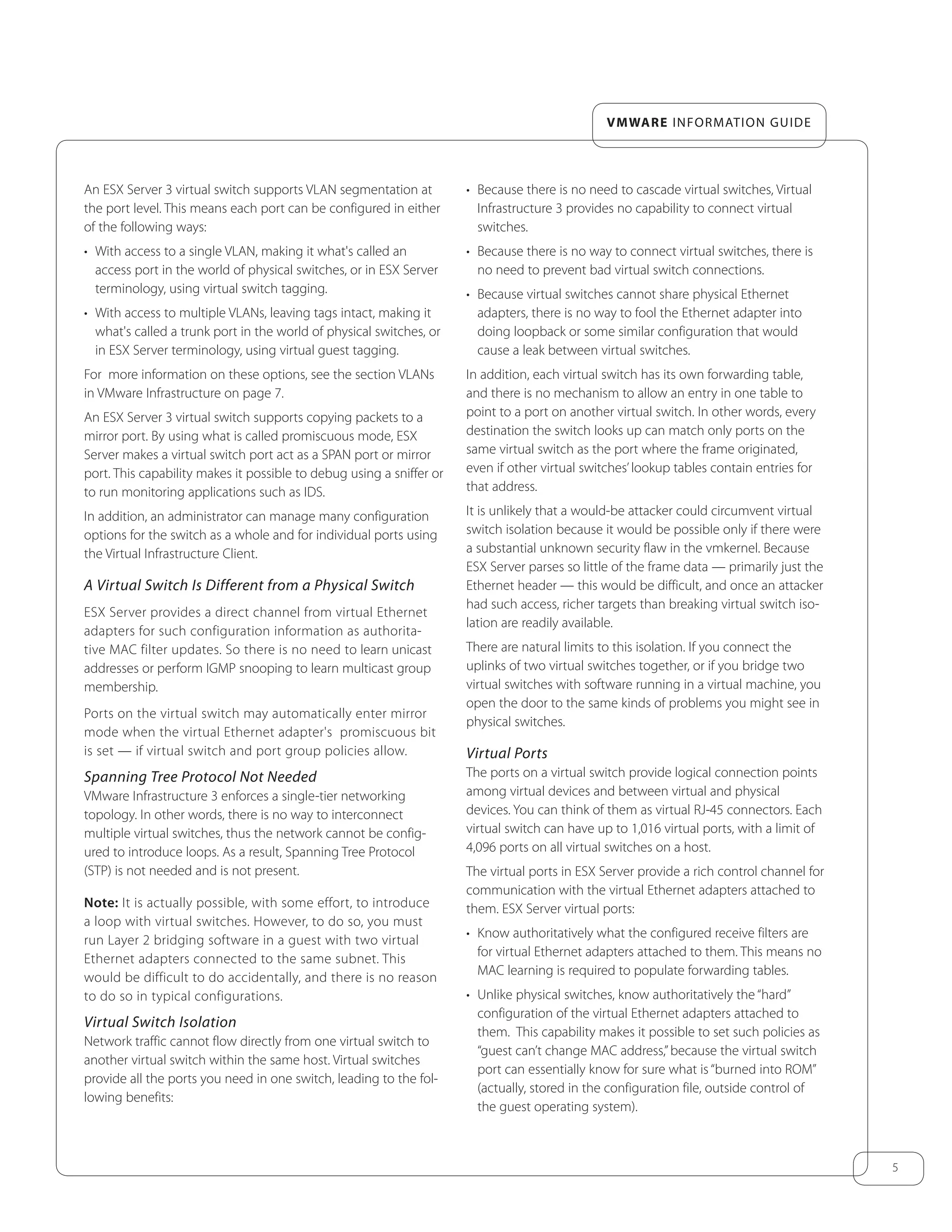 VMWARE INFORMATION GUIDE

An ESX Server 3 virtual switch supports VLAN segmentation at the port level. This means each port can be configured in either of the following ways:

• With access to a single VLAN, making it what's called an access port in the world of physical switches, or in ESX Server terminology, using virtual switch tagging.

• With access to multiple VLANs, leaving tags intact, making it what's called a trunk port in the world of physical switches, or in ESX Server terminology, using virtual guest tagging.

For more information on these options, see the section VLANs in VMware Infrastructure on page 7.

An ESX Server 3 virtual switch supports copying packets to a mirror port. By using what is called promiscuous mode, ESX Server makes a virtual switch port act as a SPAN port or mirror port. This capability makes it possible to debug using a sniffer or to run monitoring applications such as IDS.

In addition, an administrator can manage many configuration options for the switch as a whole and for individual ports using the Virtual Infrastructure Client.

A Virtual Switch Is Different from a Physical Switch

ESX Server provides a direct channel from virtual Ethernet adapters for such configuration information as authoritative MAC filter updates. So there is no need to learn unicast addresses or perform IGMP snooping to learn multicast group membership.

Ports on the virtual switch may automatically enter mirror mode when the virtual Ethernet adapter's promiscuous bit is set — if virtual switch and port group policies allow.

Spanning Tree Protocol Not Needed

VMware Infrastructure 3 enforces a single-tier networking topology. In other words, there is no way to interconnect multiple virtual switches, thus the network cannot be configured to introduce loops. As a result, Spanning Tree Protocol (STP) is not needed and is not present.

Note: It is actually possible, with some effort, to introduce a loop with virtual switches. However, to do so, you must run Layer 2 bridging software in a guest with two virtual Ethernet adapters connected to the same subnet. This would be difficult to do accidentally, and there is no reason to do so in typical configurations.

Virtual Switch Isolation

Network traffic cannot flow directly from one virtual switch to another virtual switch within the same host. Virtual switches provide all the ports you need in one switch, leading to the following benefits:

• Because there is no need to cascade virtual switches, Virtual Infrastructure 3 provides no capability to connect virtual switches.

• Because there is no way to connect virtual switches, there is no need to prevent bad virtual switch connections.

• Because virtual switches cannot share physical Ethernet adapters, there is no way to fool the Ethernet adapter into doing loopback or some similar configuration that would cause a leak between virtual switches.

In addition, each virtual switch has its own forwarding table, and there is no mechanism to allow an entry in one table to point to a port on another virtual switch. In other words, every destination the switch looks up can match only ports on the same virtual switch as the port where the frame originated, even if other virtual switches' lookup tables contain entries for that address.

It is unlikely that a would-be attacker could circumvent virtual switch isolation because it would be possible only if there were a substantial unknown security flaw in the vmkernel. Because ESX Server parses so little of the frame data — primarily just the Ethernet header — this would be difficult, and once an attacker had such access, richer targets than breaking virtual switch isolation are readily available.

There are natural limits to this isolation. If you connect the uplinks of two virtual switches together, or if you bridge two virtual switches with software running in a virtual machine, you open the door to the same kinds of problems you might see in physical switches.

Virtual Ports

The ports on a virtual switch provide logical connection points among virtual devices and between virtual and physical devices. You can think of them as virtual RJ-45 connectors. Each virtual switch can have up to 1,016 virtual ports, with a limit of 4,096 ports on all virtual switches on a host.

The virtual ports in ESX Server provide a rich control channel for communication with the virtual Ethernet adapters attached to them. ESX Server virtual ports:

• Know authoritatively what the configured receive filters are for virtual Ethernet adapters attached to them. This means no MAC learning is required to populate forwarding tables.

• Unlike physical switches, know authoritatively the "hard" configuration of the virtual Ethernet adapters attached to them. This capability makes it possible to set such policies as "guest can't change MAC address," because the virtual switch port can essentially know for sure what is "burned into ROM" (actually, stored in the configuration file, outside control of the guest operating system).

5